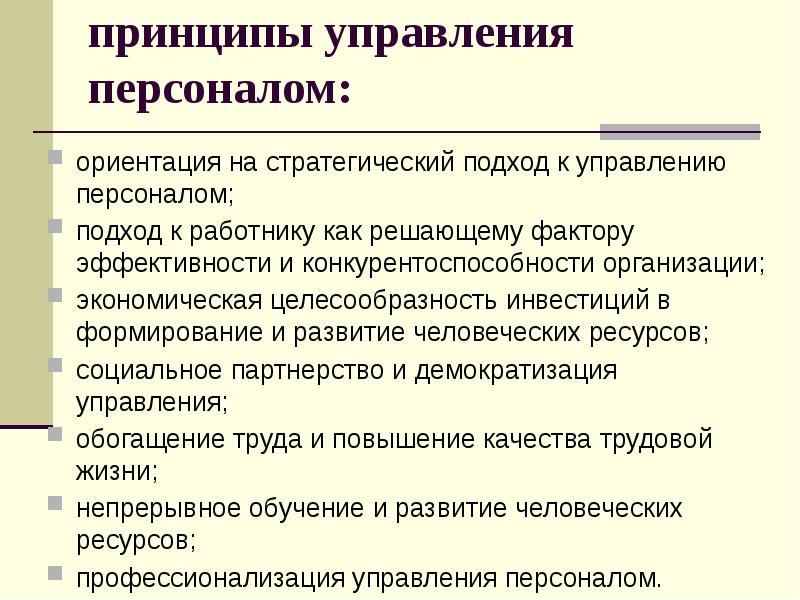 принципы управления персоналом:

ориентация на стратегический подход к управлению персоналом;

подход к работнику как решающему фактору эффективности и конкурентоспособности организации;

экономическая целесообразность инвестиций в формирование и развитие человеческих ресурсов;

социальное партнерство и демократизация управления;

обогащение труда и повышение качества трудовой жизни;

непрерывное обучение и развитие человеческих ресурсов;

профессионализация управления персоналом.